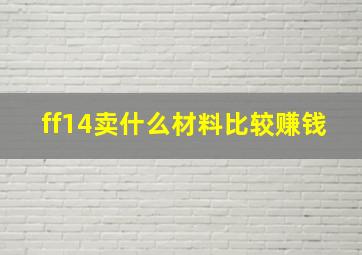 ff14卖什么材料比较赚钱